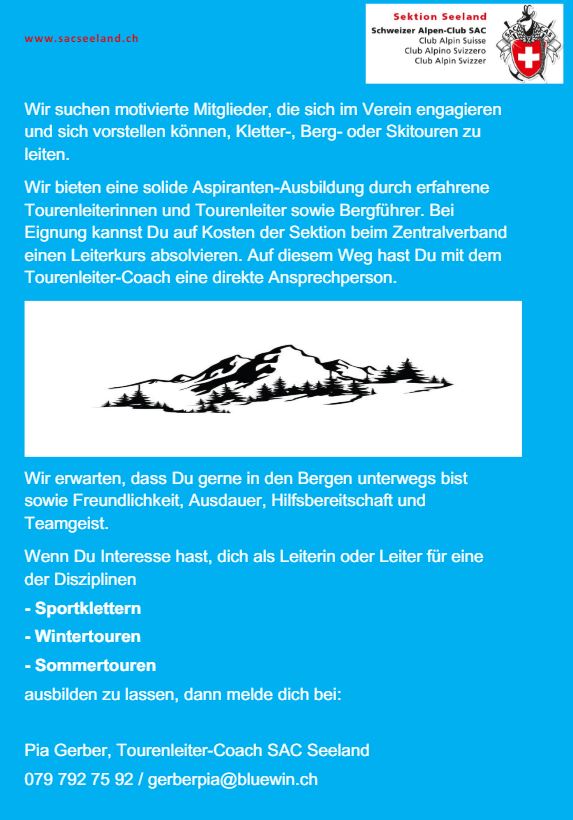 www.sacseeland.ch

Sektion Seeland
Schweizer Alpen-Club SAC
Club Alpin Suisse
Club Alpino Svizzero
Club Alpin Svizzer

Wir suchen motivierte Mitglieder, die sich im Verein engagieren und sich vorstellen können, Kletter-, Berg- oder Skitouren zu leiten.

Wir bieten eine solide Aspiranten-Ausbildung durch erfahrene Tourenleiterinnen und Tourenleiter sowie Bergführer. Bei Eignung kannst Du auf Kosten der Sektion beim Zentralverband einen Leiterkurs absolvieren. Auf diesem Weg hast Du mit dem Tourenleiter-Coach eine direkte Ansprechperson.

Wir erwarten, dass Du gerne in den Bergen unterwegs bist sowie Freundlichkeit, Ausdauer, Hilfsbereitschaft und Teamgeist.

Wenn Du Interesse hast, dich als Leiterin oder Leiter für eine der Disziplinen

- Sportklettern

- Wintertouren

- Sommertouren

ausbilden zu lassen, dann melde dich bei:

Pia Gerber, Tourenleiter-Coach SAC Seeland

079 792 75 92 / gerberpia@bluewin.ch